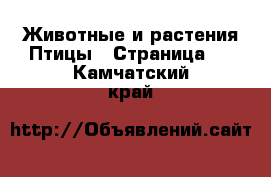 Животные и растения Птицы Страница Камчатский край

http://Объявлений.сайт